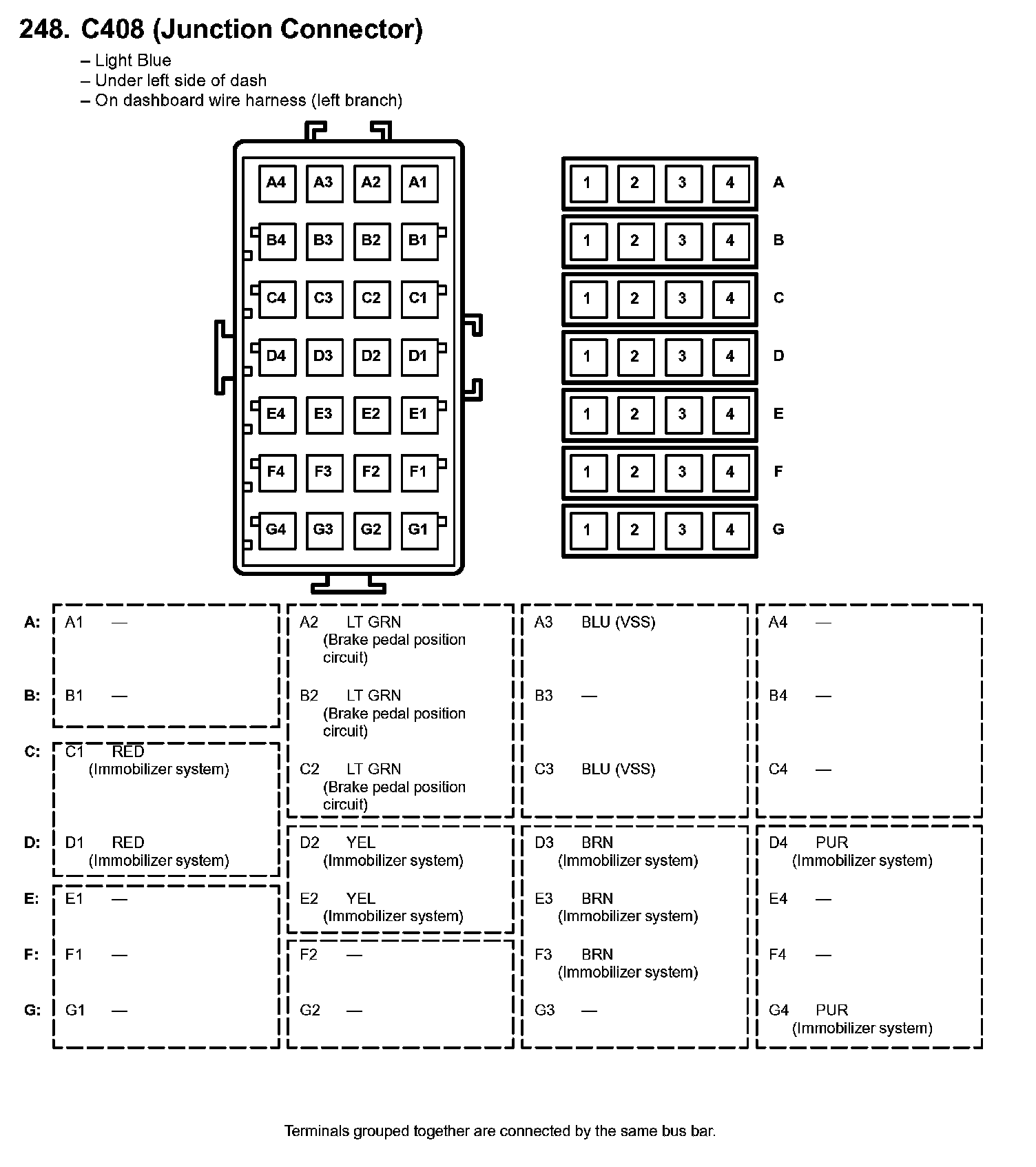 248. C408 (Junction Connector)

– Light Blue
– Under left side of dash
– On dashboard wire harness (left branch)

A4 A3 A2 A1
B4 B3 B2 B1
C4 C3 C2 C1
D4 D3 D2 D1
E4 E3 E2 E1
F4 F3 F2 F1
G4 G3 G2 G1

1 2 3 4 A
1 2 3 4 B
1 2 3 4 C
1 2 3 4 D
1 2 3 4 E
1 2 3 4 F
1 2 3 4 G

| | | | | |
|---|---|---|---|---|
| A: | A1 — | A2 LT GRN (Brake pedal position circuit) | A3 BLU (VSS) | A4 — |
| B: | B1 — | B2 LT GRN (Brake pedal position circuit) | B3 — | B4 — |
| C: | C1 RED (Immobilizer system) | C2 LT GRN (Brake pedal position circuit) | C3 BLU (VSS) | C4 — |
| D: | D1 RED (Immobilizer system) | D2 YEL (Immobilizer system) | D3 BRN (Immobilizer system) | D4 PUR (Immobilizer system) |
| E: | E1 — | E2 YEL (Immobilizer system) | E3 BRN (Immobilizer system) | E4 — |
| F: | F1 — | F2 — | F3 BRN (Immobilizer system) | F4 — |
| G: | G1 — | G2 — | G3 — | G4 PUR (Immobilizer system) |

Terminals grouped together are connected by the same bus bar.